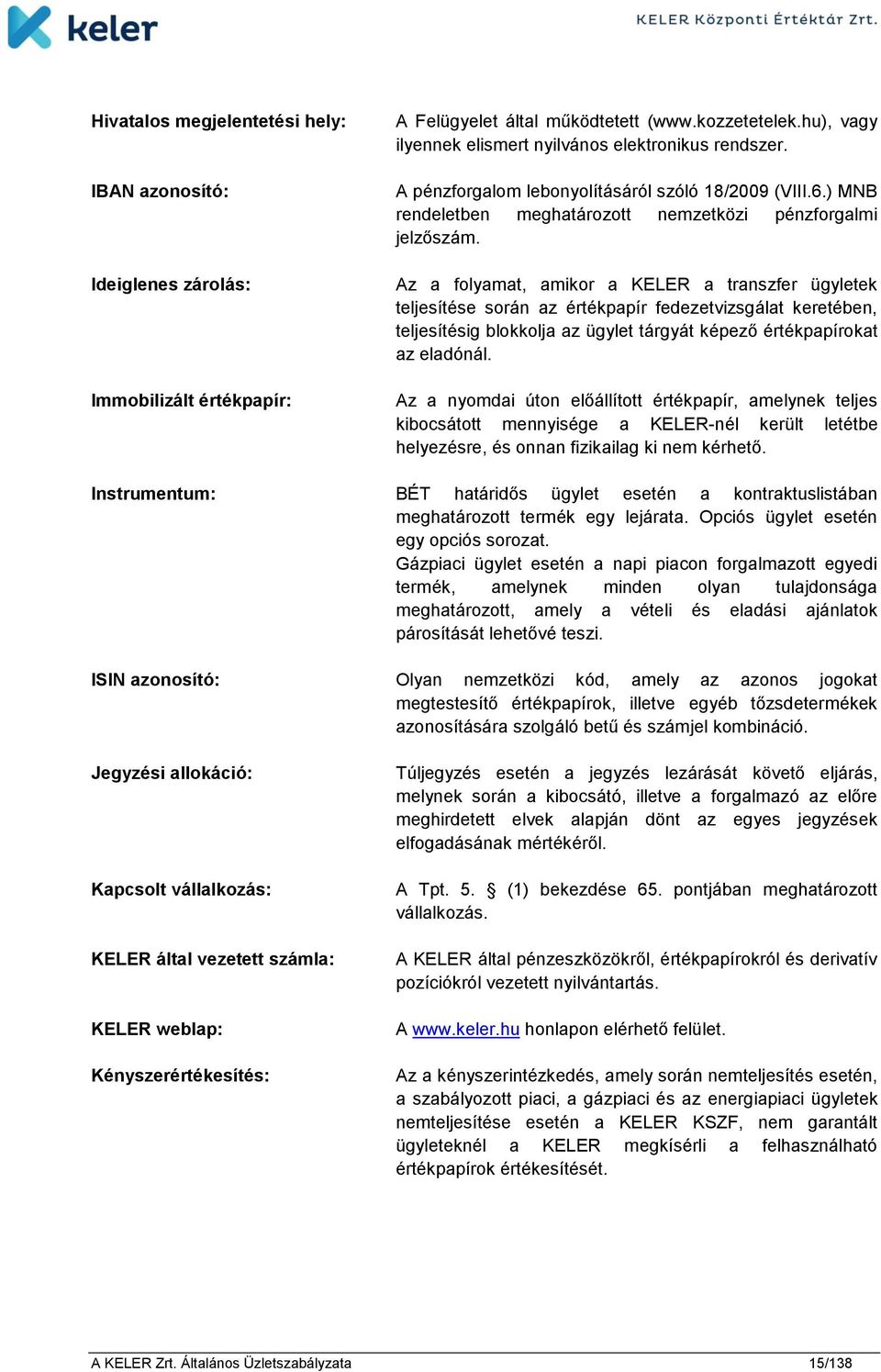 keler

KELER Központi Értéktár Zrt.

Hivatalos megjelentetési hely: A Felügyelet által működtetett (www.kozzetetelek.hu), vagy ilyennek elismert nyilvános elektronikus rendszer.

IBAN azonosító: A pénzforgalom lebonyolításáról szóló 18/2009 (VIII.6.) MNB rendeletben meghatározott nemzetközi pénzforgalmi jelzőszám.

Ideiglenes zárolás: Az a folyamat, amikor a KELER a transzfer ügyletek teljesítése során az értékpapír fedezetvizsgálat keretében, teljesítésig blokkolja az ügylet tárgyát képező értékpapírokat az eladónál.

Immobilizált értékpapír: Az a nyomdai úton előállított értékpapír, amelynek teljes kibocsátott mennyisége a KELER-nél került letétbe helyezésre, és onnan fizikailag ki nem kérhető.

Instrumentum: BÉT határidős ügylet esetén a kontraktuslistában meghatározott termék egy lejárata. Opciós ügylet esetén egy opciós sorozat.
Gázpiaci ügylet esetén a napi piacon forgalmazott egyedi termék, amelynek minden olyan tulajdonsága meghatározott, amely a vételi és eladási ajánlatok párosítását lehetővé teszi.

ISIN azonosító: Olyan nemzetközi kód, amely az azonos jogokat megtestesítő értékpapírok, illetve egyéb tőzsdetermékek azonosítására szolgáló betű és számjel kombináció.

Jegyzési allokáció: Túljegyzés esetén a jegyzés lezárását követő eljárás, melynek során a kibocsátó, illetve a forgalmazó az előre meghirdetett elvek alapján dönt az egyes jegyzések elfogadásának mértékéről.

Kapcsolt vállalkozás: A Tpt. 5. § (1) bekezdése 65. pontjában meghatározott vállalkozás.

KELER által vezetett számla: A KELER által pénzeszközökről, értékpapírokról és derivatív pozíciókról vezetett nyilvántartás.

KELER weblap: A www.keler.hu honlapon elérhető felület.

Kényszerértékesítés: Az a kényszerintézkedés, amely során nemteljesítés esetén, a szabályozott piaci, a gázpiaci és az energiapiaci ügyletek nemteljesítése esetén a KELER KSZF, nem garantált ügyleteknél a KELER megkísérli a felhasználható értékpapírok értékesítését.

A KELER Zrt. Általános Üzletszabályzata 15/138